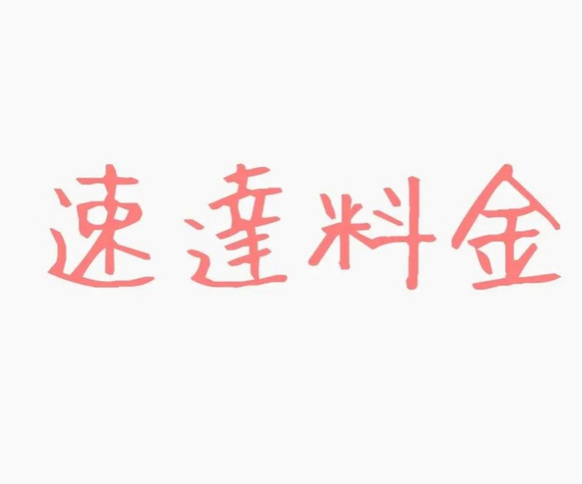 速達料金